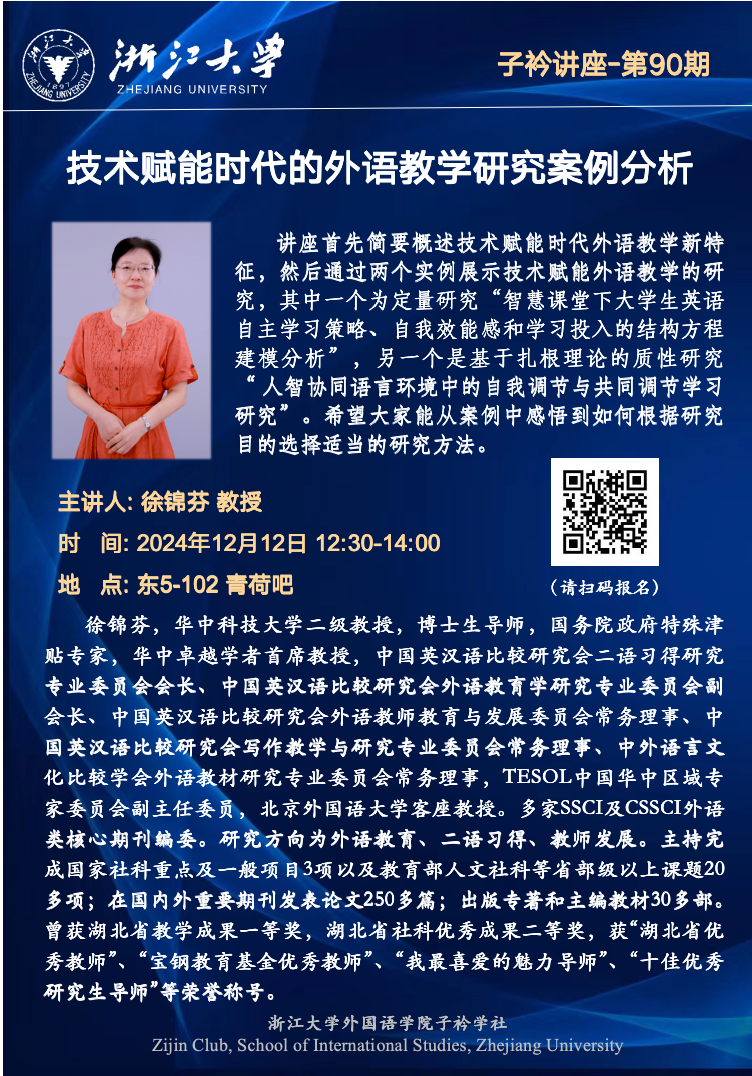 浙江大学
ZHEJIANG UNIVERSITY

子衿讲座-第90期

技术赋能时代的外语教学研究案例分析

讲座首先简要概述技术赋能时代外语教学新特征，然后通过两个实例展示技术赋能外语教学的研究，其中一个为定量研究“智慧课堂下大学生英语自主学习策略、自我效能感和学习投入的结构方程建模分析”，另一个是基于扎根理论的质性研究“人智协同语言环境中的自我调节与共同调节学习研究”。希望大家能从案例中感悟到如何根据研究目的选择适当的研究方法。

主讲人: 徐锦芬 教授
时 间: 2024年12月12日 12:30-14:00
地 点: 东5-102 青荷吧

(请扫码报名)

徐锦芬，华中科技大学二级教授，博士生导师，国务院政府特殊津贴专家，华中卓越学者首席教授，中国英汉语比较研究会二语习得研究专业委员会会长、中国英汉语比较研究会外语教育学研究专业委员会副会长、中国英汉语比较研究会外语教师教育与发展委员会常务理事、中国英汉语比较研究会写作教学与研究专业委员会常务理事、中外语言文化比较学会外语教材研究专业委员会常务理事，TESOL中国华中区域专家委员会副主任委员，北京外国语大学客座教授。多家SSCI及CSSCI外语类核心期刊编委。研究方向为外语教育、二语习得、教师发展。主持完成国家社科重点及一般项目3项以及教育部人文社科等省部级以上课题20多项；在国内外重要期刊发表论文250多篇；出版专著和主编教材30多部。曾获湖北省教学成果一等奖，湖北省社科优秀成果二等奖，获“湖北省优秀教师”、“宝钢教育基金优秀教师”、“我最喜爱的魅力导师”、“十佳优秀研究生导师”等荣誉称号。

浙江大学外国语学院子衿学社
Zijin Club, School of International Studies, Zhejiang University